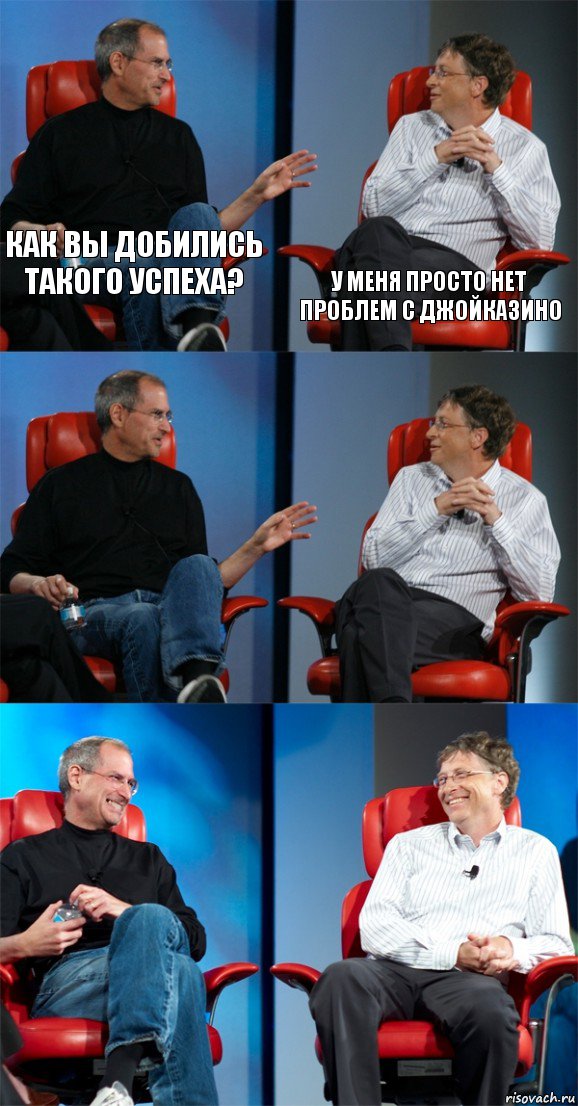 КАК ВЫ ДОБИЛИСЬ ТАКОГО УСПЕХА?

У МЕНЯ ПРОСТО НЕТ ПРОБЛЕМ С ДЖОЙКАЗИНО

risovach.ru